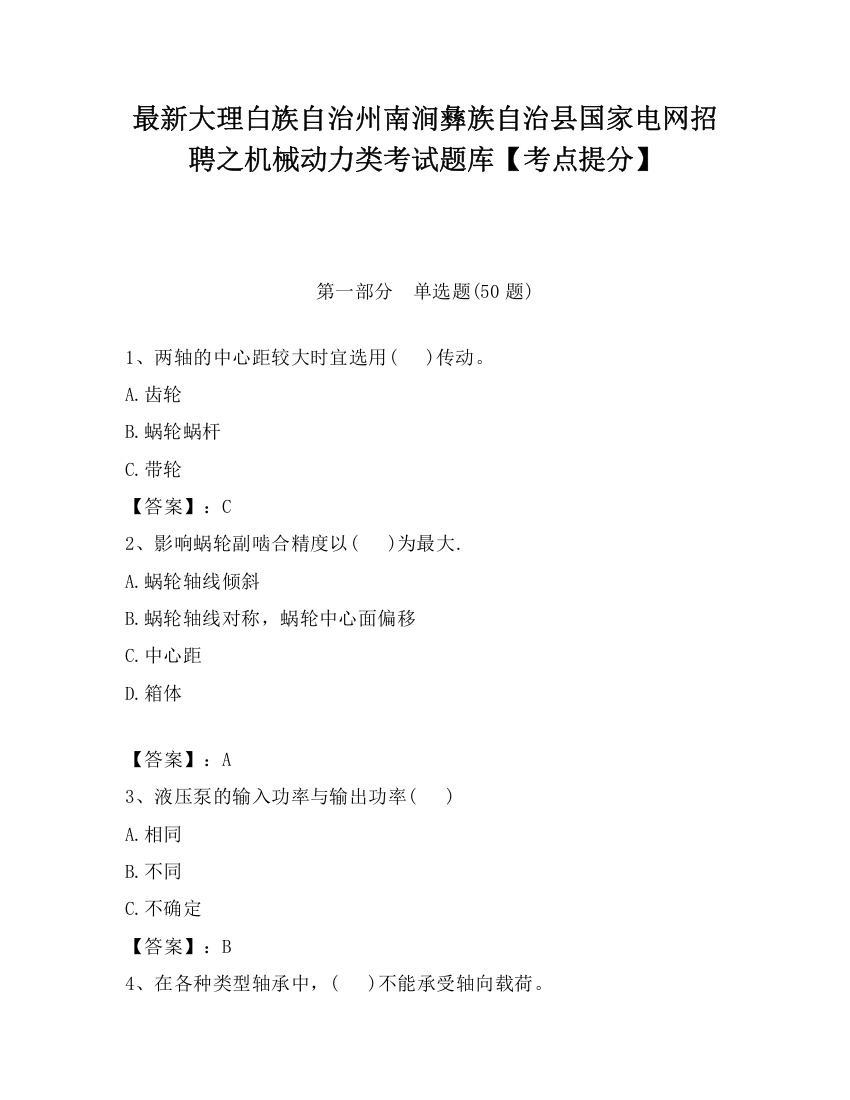 最新大理白族自治州南涧彝族自治县国家电网招聘之机械动力类考试题库【考点提分】

第一部分　单选题(50 题)

1、两轴的中心距较大时宜选用(　　)传动。

A.齿轮

B.蜗轮蜗杆

C.带轮

【答案】：C

2、影响蜗轮副啮合精度以(　　)为最大.

A.蜗轮轴线倾斜

B.蜗轮轴线对称，蜗轮中心面偏移

C.中心距

D.箱体

【答案】：A

3、液压泵的输入功率与输出功率(　　)

A.相同

B.不同

C.不确定

【答案】：B

4、在各种类型轴承中，(　　)不能承受轴向载荷。